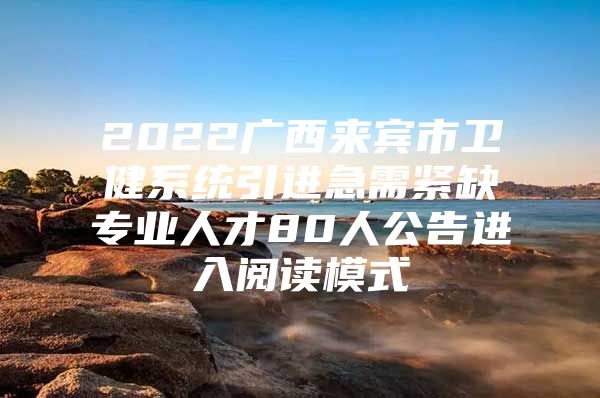 2022广西来宾市卫健系统引进急需紧缺专业人才80人公告进入阅读模式